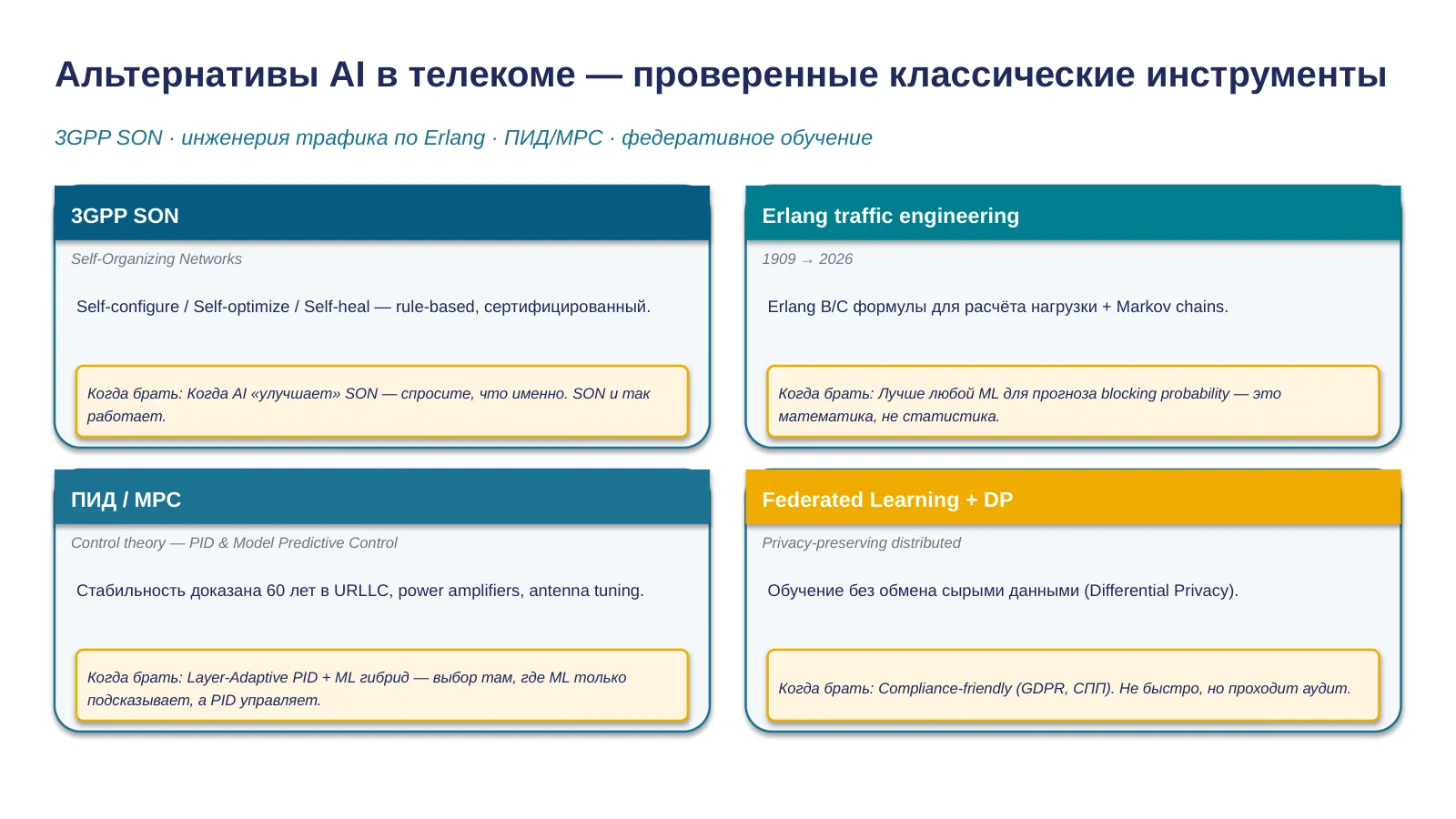 Альтернативы AI в телекоме — проверенные классические инструменты

3GPP SON · инженерия трафика по Erlang · ПИД/MPC · федеративное обучение

3GPP SON

Self-Organizing Networks

Self-configure / Self-optimize / Self-heal — rule-based, сертифицированный.

Когда брать: Когда AI «улучшает» SON — спросите, что именно. SON и так работает.

Erlang traffic engineering

1909 → 2026

Erlang B/C формулы для расчёта нагрузки + Markov chains.

Когда брать: Лучше любой ML для прогноза blocking probability — это математика, не статистика.

ПИД / MPC

Control theory — PID & Model Predictive Control

Стабильность доказана 60 лет в URLLC, power amplifiers, antenna tuning.

Когда брать: Layer-Adaptive PID + ML гибрид — выбор там, где ML только подсказывает, а PID управляет.

Federated Learning + DP

Privacy-preserving distributed

Обучение без обмена сырыми данными (Differential Privacy).

Когда брать: Compliance-friendly (GDPR, СПП). Не быстро, но проходит аудит.